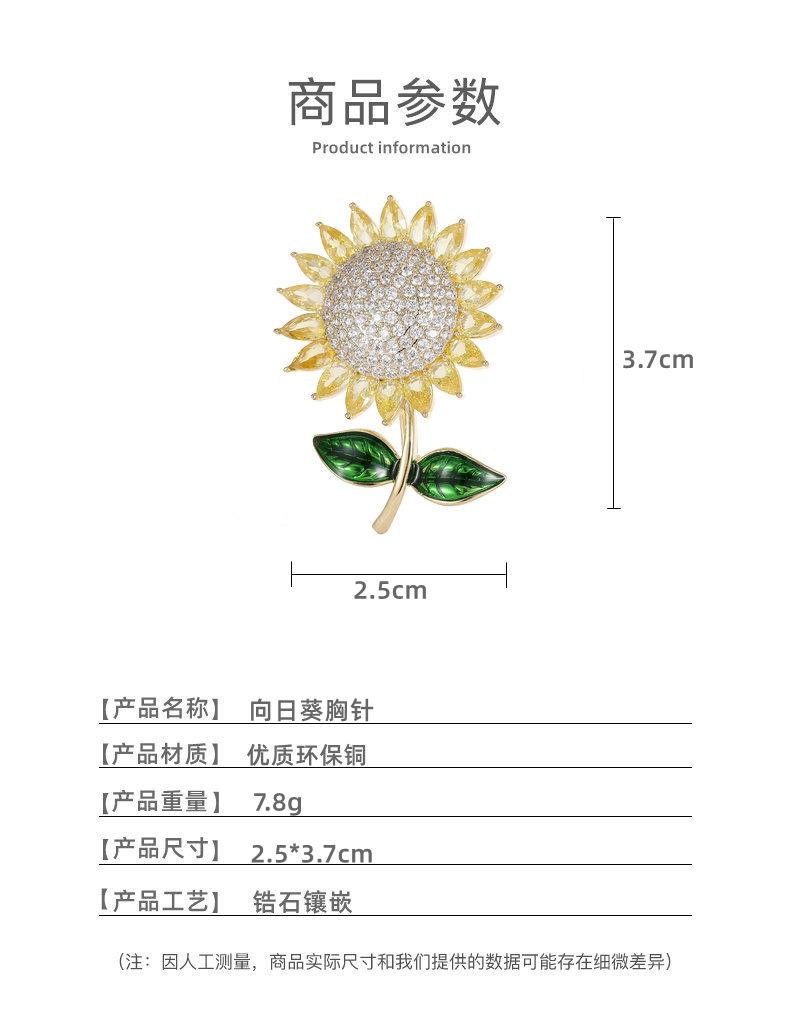 商品参数

Product information

3.7cm

2.5cm

【产品名称】 向日葵胸针

【产品材质】 优质环保铜

【产品重量】 7.8g

【产品尺寸】 2.5*3.7cm

【产品工艺】 锆石镶嵌

（注：因人工测量，商品实际尺寸和我们提供的数据可能存在细微差异）